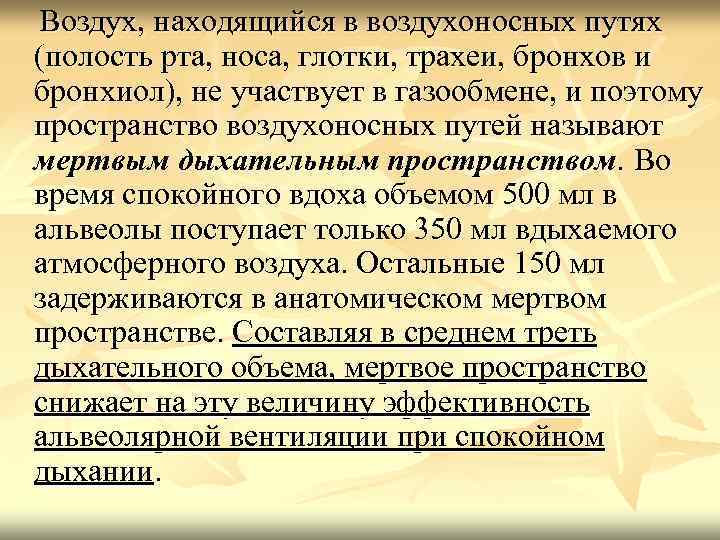 Воздух, находящийся в воздухоносных путях (полость рта, носа, глотки, трахеи, бронхов и бронхиол), не участвует в газообмене, и поэтому пространство воздухоносных путей называют мертвым дыхательным пространством. Во время спокойного вдоха объемом 500 мл в альвеолы поступает только 350 мл вдыхаемого атмосферного воздуха. Остальные 150 мл задерживаются в анатомическом мертвом пространстве. Составляя в среднем треть дыхательного объема, мертвое пространство снижает на эту величину эффективность альвеолярной вентиляции при спокойном дыхании.